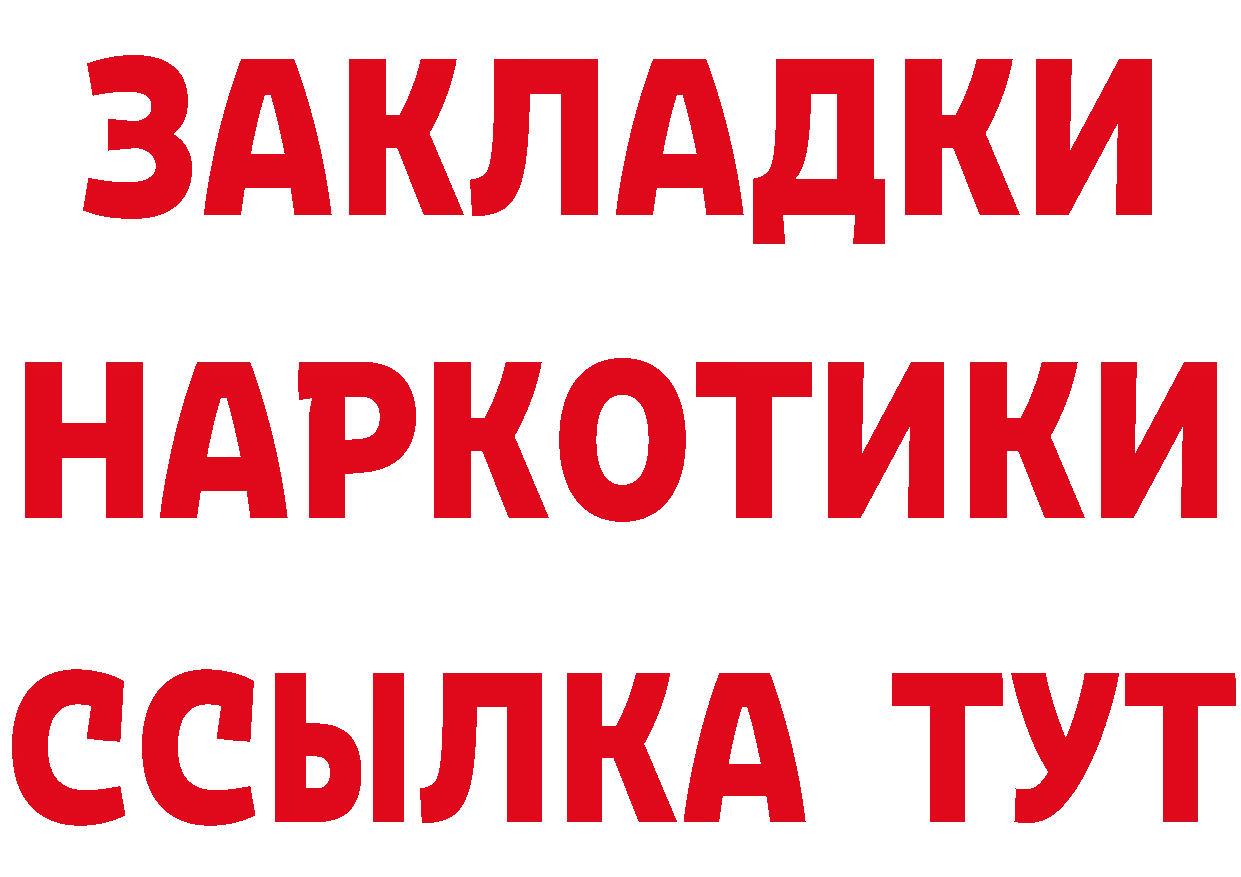 ЗАКЛАДКИ НАРКОТИКИ ССЫЛКА ТУТ